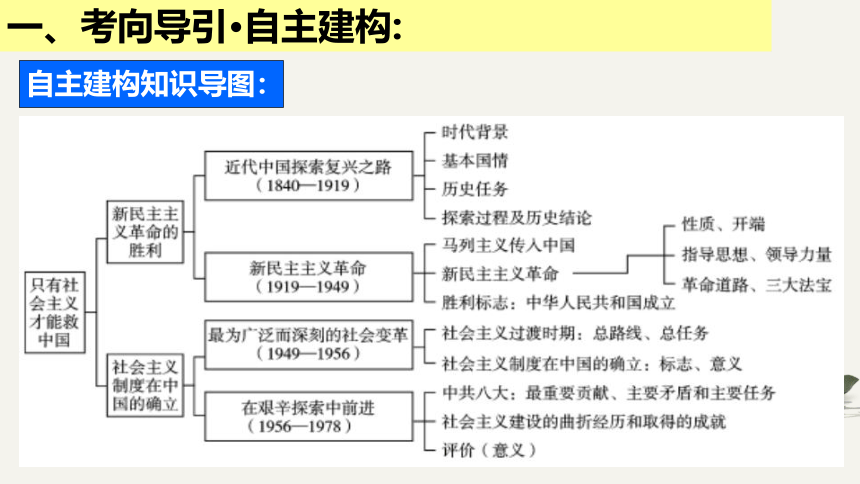 一、考向导引·自主建构:

自主建构知识导图:

只有社会主义才能救中国

新民主主义革命的胜利

近代中国探索复兴之路（1840—1919）

时代背景

基本国情

历史任务

探索过程及历史结论

新民主主义革命（1919—1949）

马列主义传入中国

新民主主义革命

性质、开端

指导思想、领导力量

革命道路、三大法宝

胜利标志：中华人民共和国成立

社会主义制度在中国的确立

最为广泛而深刻的社会变革（1949—1956）

社会主义过渡时期：总路线、总任务

社会主义制度在中国的确立：标志、意义

在艰辛探索中前进（1956—1978）

中共八大：最重要贡献、主要矛盾和主要任务

社会主义建设的曲折经历和取得的成就

评价（意义）